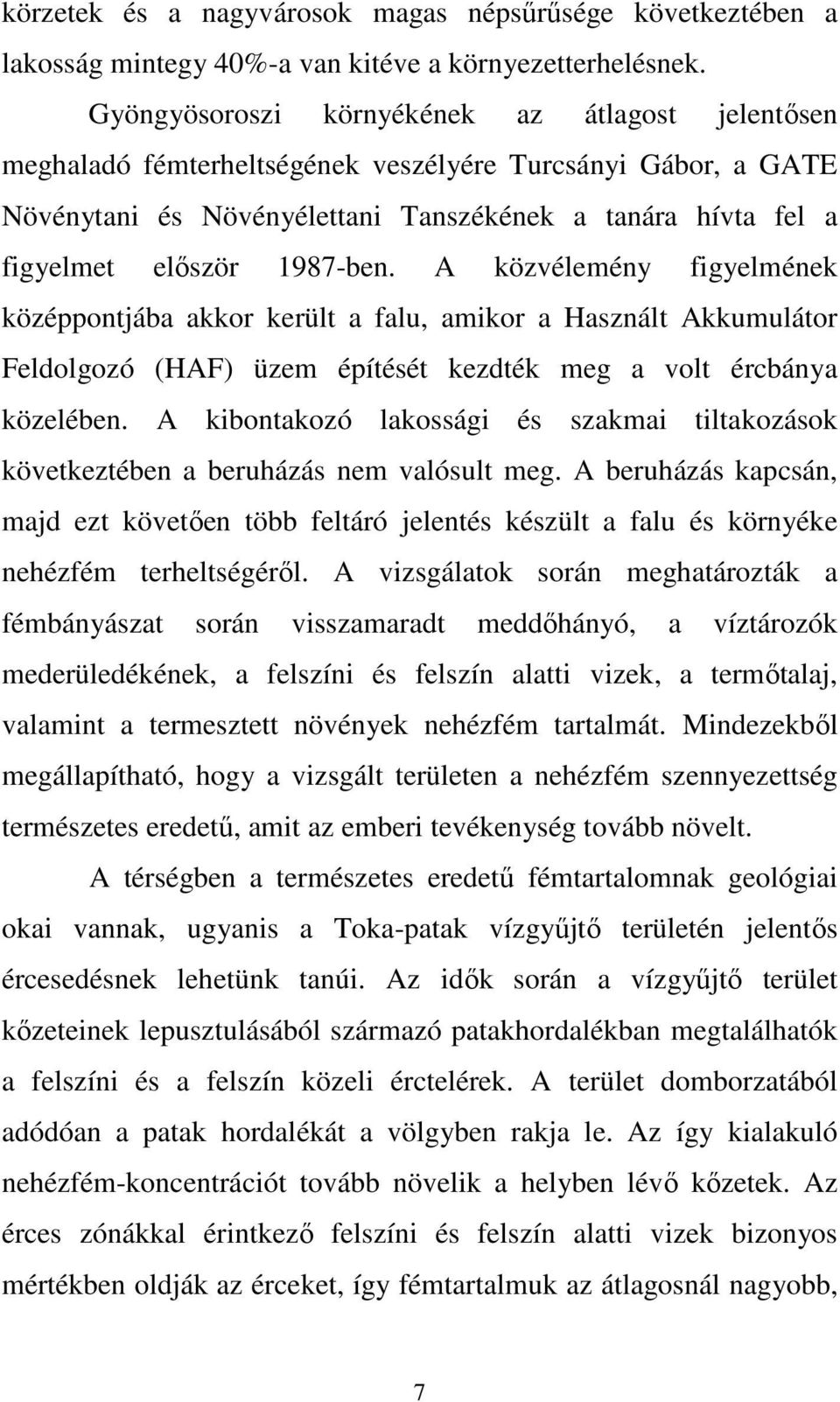 körzetek és a nagyvárosok magas népsűrűsége következtében a lakosság mintegy 40%-a van kitéve a környezetterhelésnek.

Gyöngyösoroszi környékének az átlagost jelentősen meghaladó fémterheltségének veszélyére Turcsányi Gábor, a GATE Növénytani és Növényélettani Tanszékének a tanára hívta fel a figyelmet először 1987-ben. A közvélemény figyelmének középpontjába akkor került a falu, amikor a Használt Akkumulátor Feldolgozó (HAF) üzem építését kezdték meg a volt ércbánya közelében. A kibontakozó lakossági és szakmai tiltakozások következtében a beruházás nem valósult meg. A beruházás kapcsán, majd ezt követően több feltáró jelentés készült a falu és környéke nehézfém terheltségéről. A vizsgálatok során meghatározták a fémbányászat során visszamaradt meddőhányó, a víztározók mederüledékének, a felszíni és felszín alatti vizek, a termőtalaj, valamint a termesztett növények nehézfém tartalmát. Mindezekből megállapítható, hogy a vizsgált területen a nehézfém szennyezettség természetes eredetű, amit az emberi tevékenység tovább növelt.

A térségben a természetes eredetű fémtartalomnak geológiai okai vannak, ugyanis a Toka-patak vízgyűjtő területén jelentős ércesedésnek lehetünk tanúi. Az idők során a vízgyűjtő terület kőzeteinek lepusztulásából származó patakhordalékban megtalálhatók a felszíni és a felszín közeli érctelérek. A terület domborzatából adódóan a patak hordalékát a völgyben rakja le. Az így kialakuló nehézfém-koncentrációt tovább növelik a helyben lévő kőzetek. Az érces zónákkal érintkező felszíni és felszín alatti vizek bizonyos mértékben oldják az érceket, így fémtartalmuk az átlagosnál nagyobb,

7